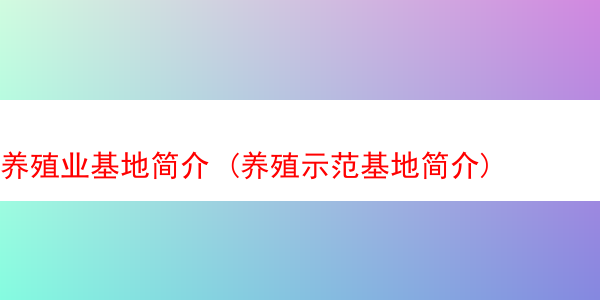 养殖业基地简介（养殖示范基地简介）